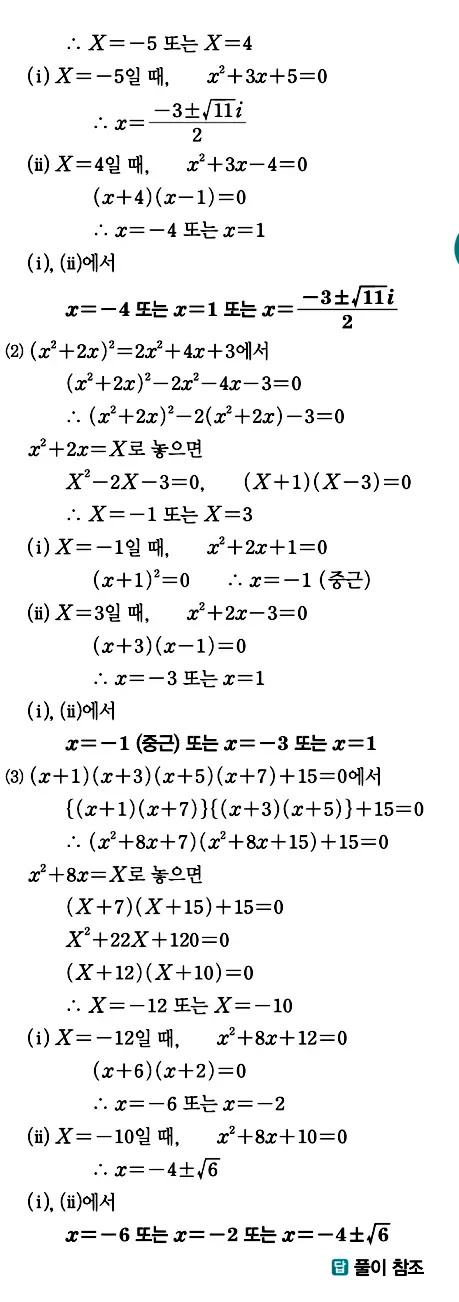 $\therefore X=-5$ 또는 $X=4$

(i) $X=-5$일 때, $x^2+3x+5=0$

$\therefore x=\frac{-3\pm\sqrt{11}i}{2}$

(ii) $X=4$일 때, $x^2+3x-4=0$

$(x+4)(x-1)=0$

$\therefore x=-4$ 또는 $x=1$

(i), (ii)에서

$x=-4$ 또는 $x=1$ 또는 $x=\frac{-3\pm\sqrt{11}i}{2}$

(2) $(x^2+2x)^2=2x^2+4x+3$에서

$(x^2+2x)^2-2x^2-4x-3=0$

$\therefore (x^2+2x)^2-2(x^2+2x)-3=0$

$x^2+2x=X$로 놓으면

$X^2-2X-3=0$, $(X+1)(X-3)=0$

$\therefore X=-1$ 또는 $X=3$

(i) $X=-1$일 때, $x^2+2x+1=0$

$(x+1)^2=0$ $\therefore x=-1$ (중근)

(ii) $X=3$일 때, $x^2+2x-3=0$

$(x+3)(x-1)=0$

$\therefore x=-3$ 또는 $x=1$

(i), (ii)에서

$x=-1$ (중근) 또는 $x=-3$ 또는 $x=1$

(3) $(x+1)(x+3)(x+5)(x+7)+15=0$에서

$\{(x+1)(x+7)\}\{(x+3)(x+5)\}+15=0$

$\therefore (x^2+8x+7)(x^2+8x+15)+15=0$

$x^2+8x=X$로 놓으면

$(X+7)(X+15)+15=0$

$X^2+22X+120=0$

$(X+12)(X+10)=0$

$\therefore X=-12$ 또는 $X=-10$

(i) $X=-12$일 때, $x^2+8x+12=0$

$(x+6)(x+2)=0$

$\therefore x=-6$ 또는 $x=-2$

(ii) $X=-10$일 때, $x^2+8x+10=0$

$\therefore x=-4\pm\sqrt{6}$

(i), (ii)에서

$x=-6$ 또는 $x=-2$ 또는 $x=-4\pm\sqrt{6}$

답 풀이 참조